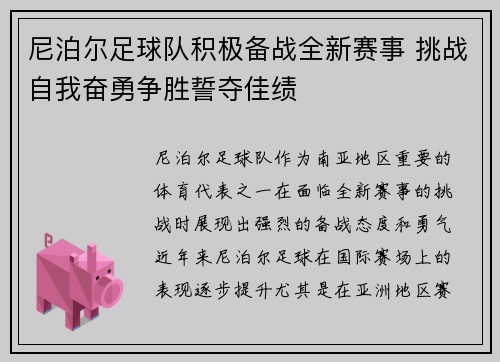 尼泊尔足球队积极备战全新赛事 挑战自我奋勇争胜誓夺佳绩

尼泊尔足球队作为南亚地区重要的体育代表之一在面临全新赛事的挑战时展现出强烈的备战态度和勇气近年来尼泊尔足球在国际赛场上的表现逐步提升尤其是在亚洲地区赛